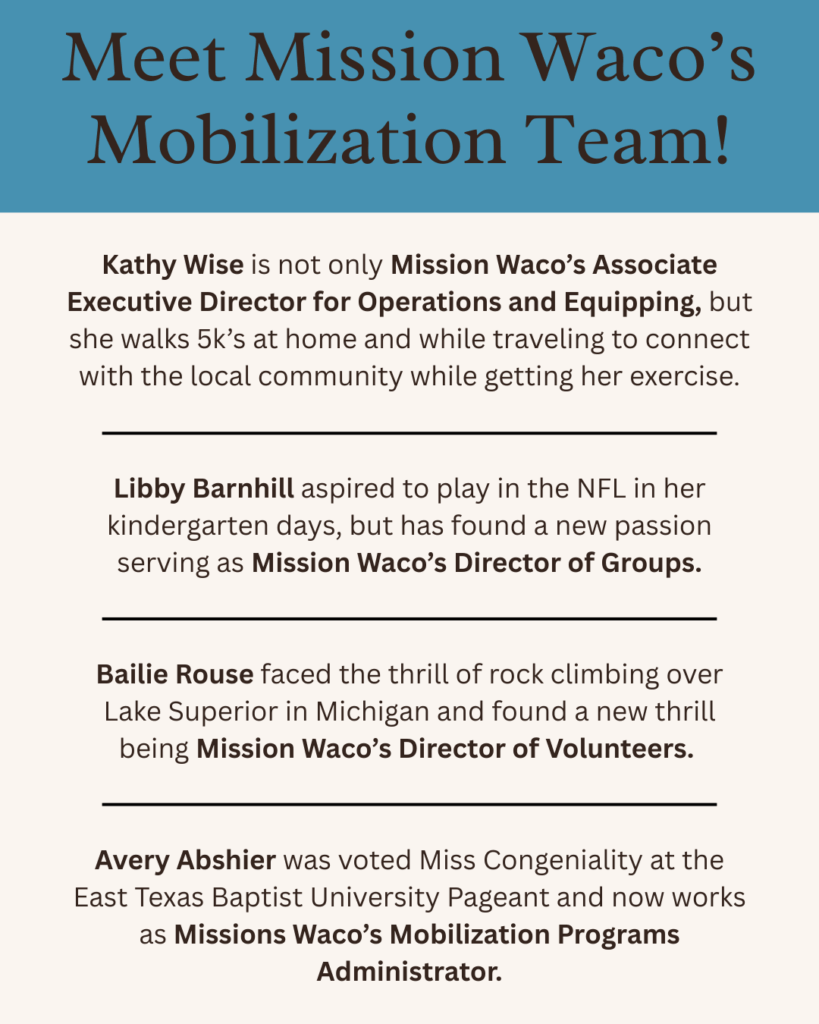 Meet Mission Waco's Mobilization Team!

Kathy Wise is not only Mission Waco's Associate Executive Director for Operations and Equipping, but she walks 5k's at home and while traveling to connect with the local community while getting her exercise.

Libby Barnhill aspired to play in the NFL in her kindergarten days, but has found a new passion serving as Mission Waco's Director of Groups.

Bailie Rouse faced the thrill of rock climbing over Lake Superior in Michigan and found a new thrill being Mission Waco's Director of Volunteers.

Avery Abshier was voted Miss Congeniality at the East Texas Baptist University Pageant and now works as Missions Waco's Mobilization Programs Administrator.